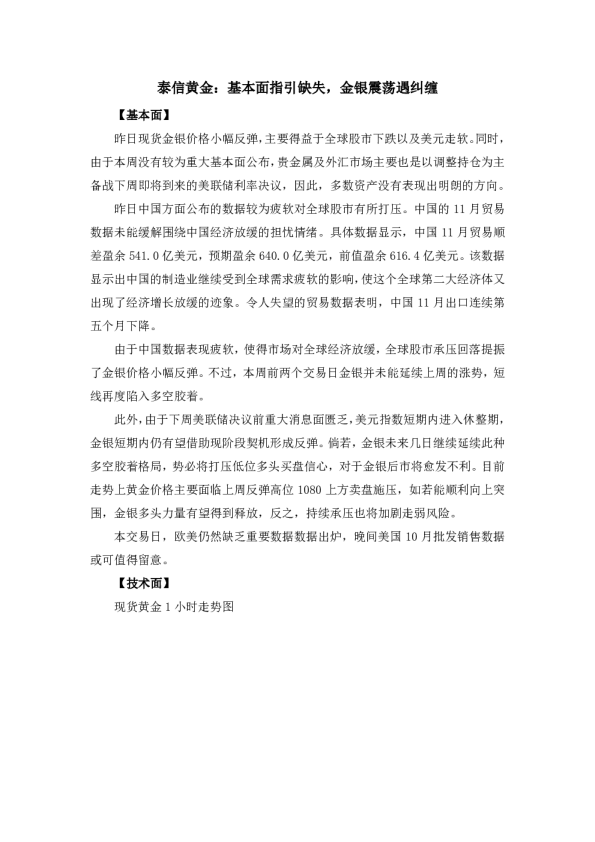 泰信黄金：基本面指引缺失，金银震荡遇纠缠

【基本面】

昨日现货金银价格小幅反弹，主要得益于全球股市下跌以及美元走软。同时，由于本周没有较为重大基本面公布，贵金属及外汇市场主要也是以调整持仓为主备战下周即将到来的美联储利率决议，因此，多数资产没有表现出明朗的方向。

昨日中国方面公布的数据较为疲软对全球股市有所打压。中国的 11 月贸易数据未能缓解围绕中国经济放缓的担忧情绪。具体数据显示，中国 11 月贸易顺差盈余 541.0 亿美元，预期盈余 640.0 亿美元，前值盈余 616.4 亿美元。该数据显示出中国的制造业继续受到全球需求疲软的影响，使这个全球第二大经济体又出现了经济增长放缓的迹象。令人失望的贸易数据表明，中国 11 月出口连续第五个月下降。

由于中国数据表现疲软，使得市场对全球经济放缓，全球股市承压回落提振了金银价格小幅反弹。不过，本周前两个交易日金银并未能延续上周的涨势，短线再度陷入多空胶着。

此外，由于下周美联储决议前重大消息面匮乏，美元指数短期内进入休整期，金银短期内仍有望借助现阶段契机形成反弹。倘若，金银未来几日继续延续此种多空胶着格局，势必将打压低位多头买盘信心，对于金银后市将愈发不利。目前走势上黄金价格主要面临上周反弹高位 1080 上方卖盘施压，如若能顺利向上突围，金银多头力量有望得到释放，反之，持续承压也将加剧走弱风险。

本交易日，欧美仍然缺乏重要数据数据出炉，晚间美国 10 月批发销售数据或可值得留意。

【技术面】

现货黄金 1 小时走势图